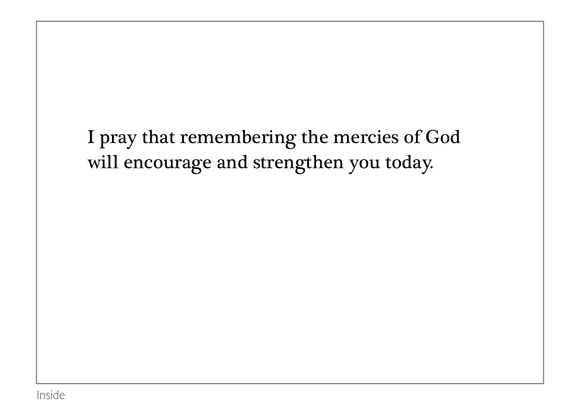 I pray that remembering the mercies of God will encourage and strengthen you today.

Inside